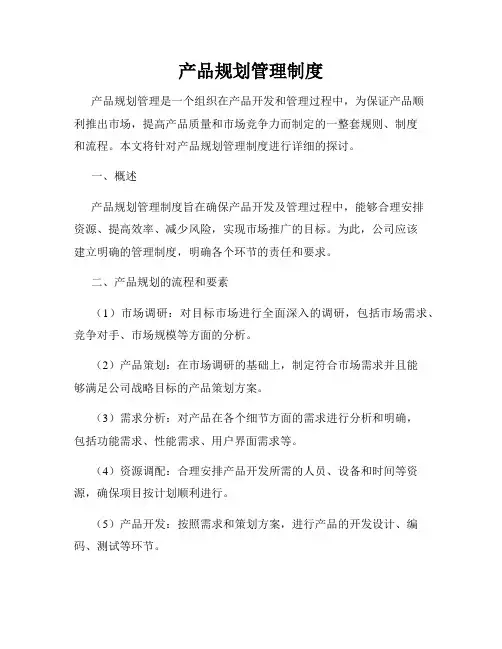 产品规划管理制度

产品规划管理是一个组织在产品开发和管理过程中，为保证产品顺利推出市场，提高产品质量和市场竞争力而制定的一整套规则、制度和流程。本文将针对产品规划管理制度进行详细的探讨。

一、概述

产品规划管理制度旨在确保产品开发及管理过程中，能够合理安排资源、提高效率、减少风险，实现市场推广的目标。为此，公司应该建立明确的管理制度，明确各个环节的责任和要求。

二、产品规划的流程和要素

（1）市场调研：对目标市场进行全面深入的调研，包括市场需求、竞争对手、市场规模等方面的分析。

（2）产品策划：在市场调研的基础上，制定符合市场需求并且能够满足公司战略目标的产品策划方案。

（3）需求分析：对产品在各个细节方面的需求进行分析和明确，包括功能需求、性能需求、用户界面需求等。

（4）资源调配：合理安排产品开发所需的人员、设备和时间等资源，确保项目按计划顺利进行。

（5）产品开发：按照需求和策划方案，进行产品的开发设计、编码、测试等环节。